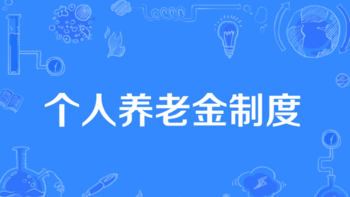 个人养老金制度